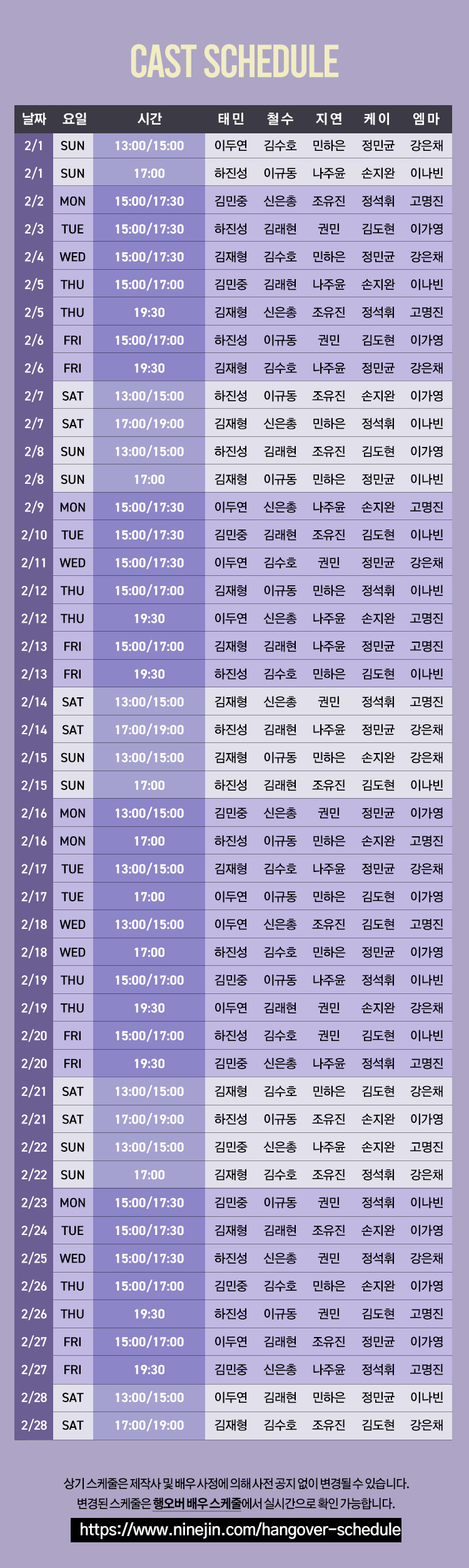 CAST SCHEDULE

| 날짜 | 요일 | 시간 | 태민 | 철수 | 지연 | 케이 | 엠마 |
|---|---|---|---|---|---|---|---|
| 2/1 | SUN | 13:00/15:00 | 이두연 | 김수호 | 민하은 | 정민균 | 강은채 |
| 2/1 | SUN | 17:00 | 하진성 | 이규동 | 나주윤 | 손지완 | 이나빈 |
| 2/2 | MON | 15:00/17:30 | 김민중 | 신은총 | 조유진 | 정석휘 | 고명진 |
| 2/3 | TUE | 15:00/17:30 | 하진성 | 김래현 | 권민 | 김도현 | 이가영 |
| 2/4 | WED | 15:00/17:30 | 김재형 | 김수호 | 민하은 | 정민균 | 강은채 |
| 2/5 | THU | 15:00/17:00 | 김민중 | 김래현 | 나주윤 | 손지완 | 이나빈 |
| 2/5 | THU | 19:30 | 김재형 | 신은총 | 조유진 | 정석휘 | 고명진 |
| 2/6 | FRI | 15:00/17:00 | 하진성 | 이규동 | 권민 | 김도현 | 이가영 |
| 2/6 | FRI | 19:30 | 김재형 | 김수호 | 나주윤 | 정민균 | 강은채 |
| 2/7 | SAT | 13:00/15:00 | 하진성 | 이규동 | 조유진 | 손지완 | 이가영 |
| 2/7 | SAT | 17:00/19:00 | 김재형 | 신은총 | 민하은 | 정석휘 | 이나빈 |
| 2/8 | SUN | 13:00/15:00 | 하진성 | 김래현 | 조유진 | 김도현 | 이가영 |
| 2/8 | SUN | 17:00 | 김재형 | 이규동 | 민하은 | 정민균 | 이나빈 |
| 2/9 | MON | 15:00/17:30 | 이두연 | 신은총 | 나주윤 | 손지완 | 고명진 |
| 2/10 | TUE | 15:00/17:30 | 김민중 | 김래현 | 조유진 | 김도현 | 이나빈 |
| 2/11 | WED | 15:00/17:30 | 이두연 | 김수호 | 권민 | 정민균 | 강은채 |
| 2/12 | THU | 15:00/17:00 | 김재형 | 이규동 | 민하은 | 정석휘 | 이나빈 |
| 2/12 | THU | 19:30 | 이두연 | 신은총 | 나주윤 | 손지완 | 고명진 |
| 2/13 | FRI | 15:00/17:00 | 김재형 | 김래현 | 나주윤 | 정민균 | 고명진 |
| 2/13 | FRI | 19:30 | 하진성 | 김수호 | 민하은 | 김도현 | 이나빈 |
| 2/14 | SAT | 13:00/15:00 | 김재형 | 신은총 | 권민 | 정석휘 | 고명진 |
| 2/14 | SAT | 17:00/19:00 | 하진성 | 김래현 | 나주윤 | 정민균 | 강은채 |
| 2/15 | SUN | 13:00/15:00 | 김재형 | 이규동 | 민하은 | 손지완 | 강은채 |
| 2/15 | SUN | 17:00 | 하진성 | 김래현 | 조유진 | 김도현 | 이나빈 |
| 2/16 | MON | 13:00/15:00 | 김민중 | 신은총 | 권민 | 정민균 | 이가영 |
| 2/16 | MON | 17:00 | 하진성 | 이규동 | 민하은 | 손지완 | 고명진 |
| 2/17 | TUE | 13:00/15:00 | 김재형 | 김수호 | 나주윤 | 정민균 | 강은채 |
| 2/17 | TUE | 17:00 | 이두연 | 이규동 | 민하은 | 김도현 | 이가영 |
| 2/18 | WED | 13:00/15:00 | 이두연 | 신은총 | 조유진 | 김도현 | 고명진 |
| 2/18 | WED | 17:00 | 하진성 | 김수호 | 민하은 | 정민균 | 이가영 |
| 2/19 | THU | 15:00/17:00 | 김민중 | 이규동 | 나주윤 | 정석휘 | 이나빈 |
| 2/19 | THU | 19:30 | 이두연 | 김래현 | 권민 | 손지완 | 강은채 |
| 2/20 | FRI | 15:00/17:00 | 하진성 | 김수호 | 권민 | 김도현 | 이나빈 |
| 2/20 | FRI | 19:30 | 김민중 | 신은총 | 나주윤 | 정석휘 | 고명진 |
| 2/21 | SAT | 13:00/15:00 | 김재형 | 김수호 | 민하은 | 김도현 | 강은채 |
| 2/21 | SAT | 17:00/19:00 | 하진성 | 이규동 | 조유진 | 손지완 | 이가영 |
| 2/22 | SUN | 13:00/15:00 | 김민중 | 신은총 | 나주윤 | 손지완 | 고명진 |
| 2/22 | SUN | 17:00 | 김재형 | 김수호 | 조유진 | 정석휘 | 강은채 |
| 2/23 | MON | 15:00/17:30 | 김민중 | 이규동 | 권민 | 정석휘 | 이나빈 |
| 2/24 | TUE | 15:00/17:30 | 김재형 | 김래현 | 조유진 | 손지완 | 이가영 |
| 2/25 | WED | 15:00/17:30 | 하진성 | 신은총 | 권민 | 정석휘 | 강은채 |
| 2/26 | THU | 15:00/17:00 | 김민중 | 김수호 | 민하은 | 손지완 | 이가영 |
| 2/26 | THU | 19:30 | 하진성 | 이규동 | 권민 | 김도현 | 고명진 |
| 2/27 | FRI | 15:00/17:00 | 이두연 | 김래현 | 조유진 | 정민균 | 이가영 |
| 2/27 | FRI | 19:30 | 김민중 | 신은총 | 나주윤 | 정석휘 | 고명진 |
| 2/28 | SAT | 13:00/15:00 | 이두연 | 김래현 | 민하은 | 정민균 | 이나빈 |
| 2/28 | SAT | 17:00/19:00 | 김재형 | 김수호 | 조유진 | 김도현 | 강은채 |

상기 스케줄은 제작사 및 배우 사정에 의해 사전 공지 없이 변경될 수 있습니다.
변경된 스케줄은 행오버 배우 스케줄에서 실시간으로 확인 가능합니다.

https://www.ninejin.com/hangover-schedule